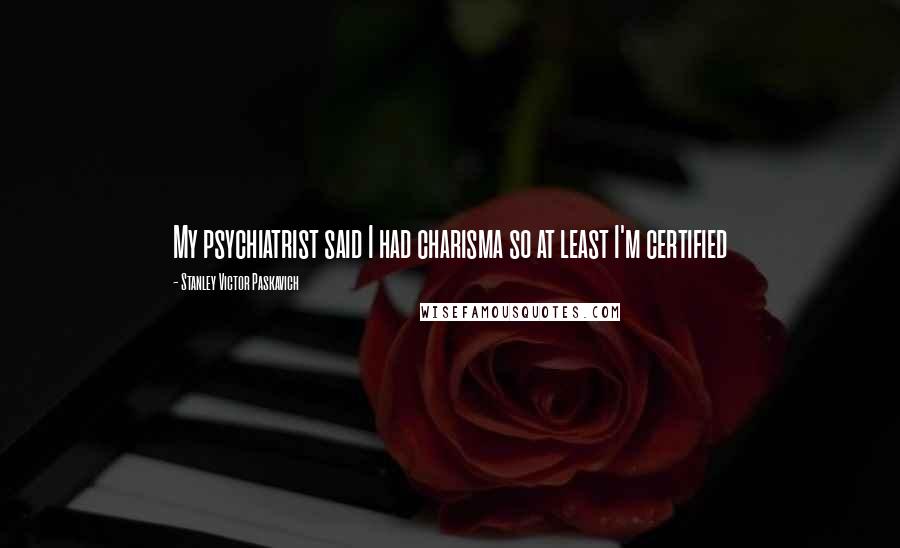 My psychiatrist said I had charisma so at least I'm certified

- Stanley Victor Paskavich

WISEFAMOUSQUOTES.COM